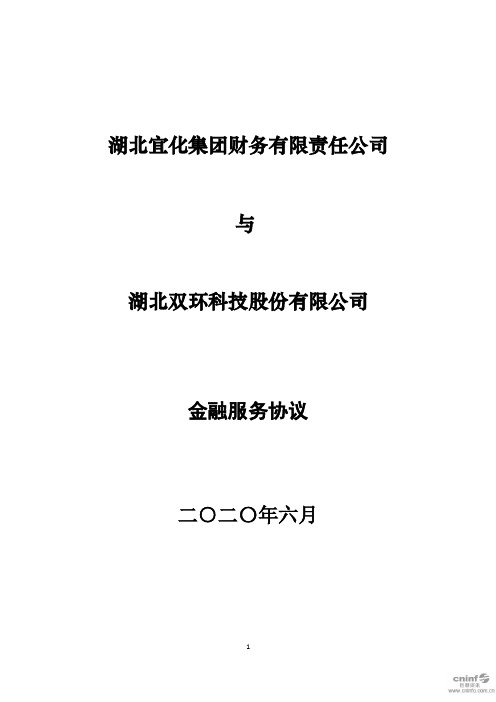 湖北宜化集团财务有限责任公司

与

湖北双环科技股份有限公司

金融服务协议

二〇二〇年六月

1

cninf 巨潮资讯
www.cninfo.com.cn